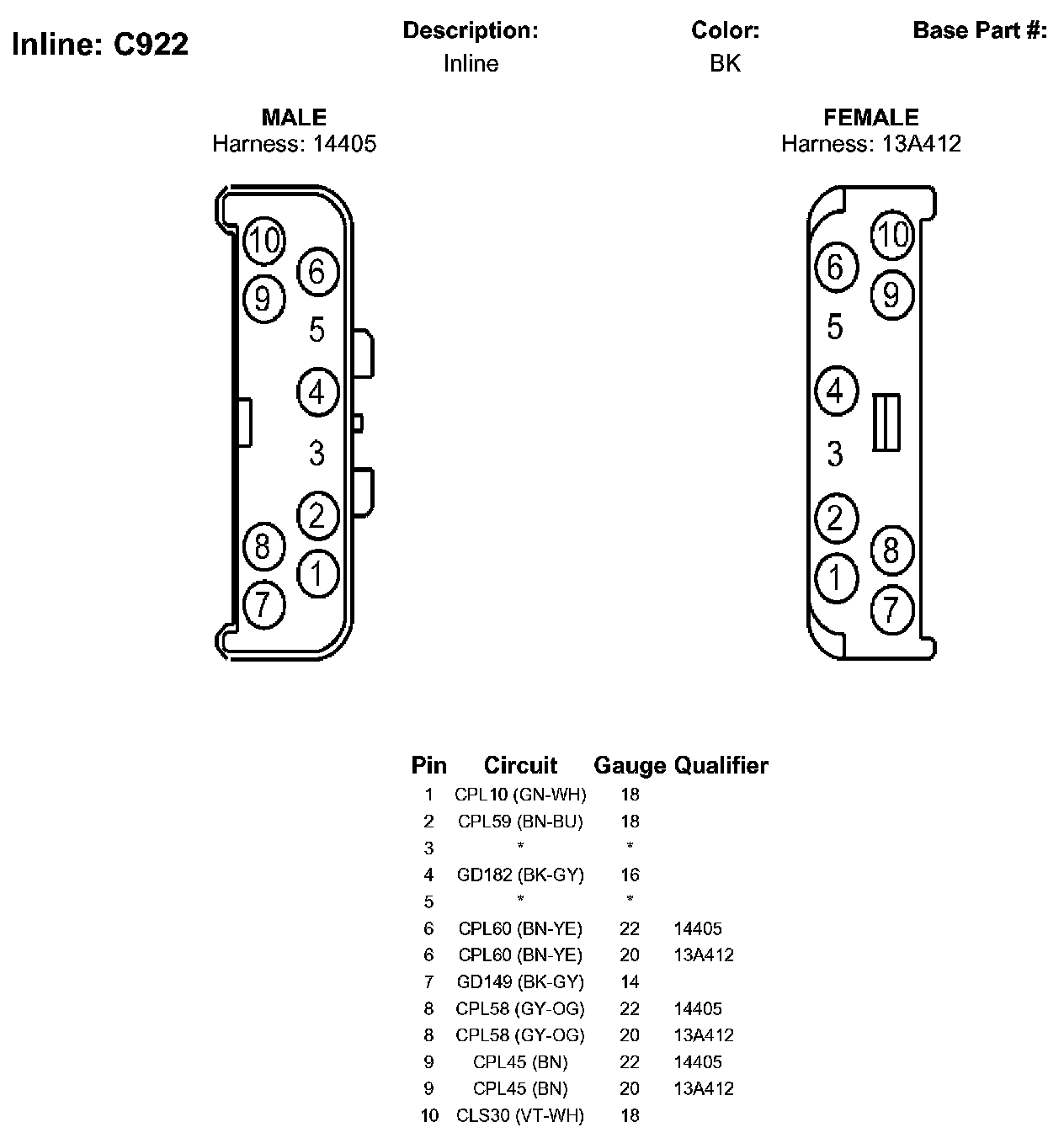 Inline: C922

Description:
Inline

Color:
BK

Base Part #:

MALE
Harness: 14405

10
6
9
5
4
3
2
8
1
7

FEMALE
Harness: 13A412

10
6
9
5
4
3
2
8
1
7

| Pin | Circuit | Gauge | Qualifier |
|---|---|---|---|
| 1 | CPL10 (GN-WH) | 18 | |
| 2 | CPL59 (BN-BU) | 18 | |
| 3 | * | * | |
| 4 | GD182 (BK-GY) | 16 | |
| 5 | * | * | |
| 6 | CPL60 (BN-YE) | 22 | 14405 |
| 6 | CPL60 (BN-YE) | 20 | 13A412 |
| 7 | GD149 (BK-GY) | 14 | |
| 8 | CPL58 (GY-OG) | 22 | 14405 |
| 8 | CPL58 (GY-OG) | 20 | 13A412 |
| 9 | CPL45 (BN) | 22 | 14405 |
| 9 | CPL45 (BN) | 20 | 13A412 |
| 10 | CLS30 (VT-WH) | 18 | |